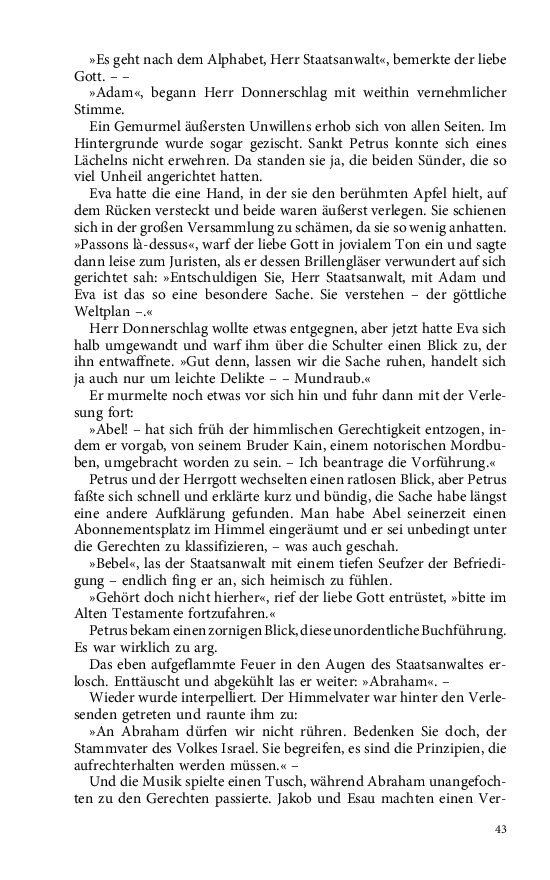 »Es geht nach dem Alphabet, Herr Staatsanwalt«, bemerkte der liebe Gott. – –

»Adam«, begann Herr Donnerschlag mit weithin vernehmlicher Stimme.

Ein Gemurmel äußersten Unwillens erhob sich von allen Seiten. Im Hintergrunde wurde sogar gezischt. Sankt Petrus konnte sich eines Lächelns nicht erwehren. Da standen sie ja, die beiden Sünder, die so viel Unheil angerichtet hatten.

Eva hatte die eine Hand, in der sie den berühmten Apfel hielt, auf dem Rücken versteckt und beide waren äußerst verlegen. Sie schienen sich in der großen Versammlung zu schämen, da sie so wenig anhatten. »Passons là-dessus«, warf der liebe Gott in jovialem Ton ein und sagte dann leise zum Juristen, als er dessen Brillengläser verwundert auf sich gerichtet sah: »Entschuldigen Sie, Herr Staatsanwalt, mit Adam und Eva ist das so eine besondere Sache. Sie verstehen – der göttliche Weltplan –.«

Herr Donnerschlag wollte etwas entgegnen, aber jetzt hatte Eva sich halb umgewandt und warf ihm über die Schulter einen Blick zu, der ihn entwaffnete. »Gut denn, lassen wir die Sache ruhen, handelt sich ja auch nur um leichte Delikte – – Mundraub.«

Er murmelte noch etwas vor sich hin und fuhr dann mit der Verlesung fort:

»Abel! – hat sich früh der himmlischen Gerechtigkeit entzogen, indem er vorgab, von seinem Bruder Kain, einem notorischen Mordbuben, umgebracht worden zu sein. – Ich beantrage die Vorführung.«

Petrus und der Herrgott wechselten einen ratlosen Blick, aber Petrus faßte sich schnell und erklärte kurz und bündig, die Sache habe längst eine andere Aufklärung gefunden. Man habe Abel seinerzeit einen Abonnementsplatz im Himmel eingeräumt und er sei unbedingt unter die Gerechten zu klassifizieren, – was auch geschah.

»Bebel«, las der Staatsanwalt mit einem tiefen Seufzer der Befriedigung – endlich fing er an, sich heimisch zu fühlen.

»Gehört doch nicht hierher«, rief der liebe Gott entrüstet, »bitte im Alten Testamente fortzufahren.«

Petrus bekam einen zornigen Blick, diese unordentliche Buchführung. Es war wirklich zu arg.

Das eben aufgeflammte Feuer in den Augen des Staatsanwaltes erlosch. Enttäuscht und abgekühlt las er weiter: »Abraham«. –

Wieder wurde interpelliert. Der Himmelvater war hinter den Verlesenden getreten und raunte ihm zu:

»An Abraham dürfen wir nicht rühren. Bedenken Sie doch, der Stammvater des Volkes Israel. Sie begreifen, es sind die Prinzipien, die aufrechterhalten werden müssen.« –

Und die Musik spielte einen Tusch, während Abraham unangefochten zu den Gerechten passierte. Jakob und Esau machten einen Ver-

43